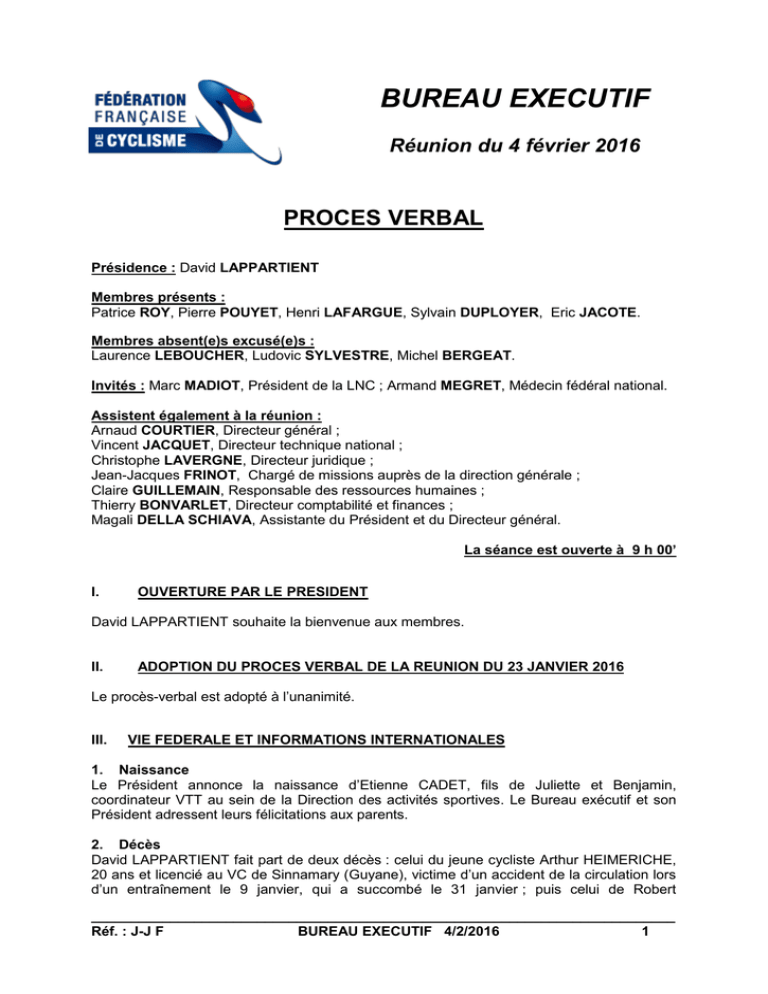 FÉDÉRATION FRANÇAISE DE CYCLISME

BUREAU EXECUTIF

Réunion du 4 février 2016

PROCES VERBAL

Présidence : David LAPPARTIENT

Membres présents :
Patrice ROY, Pierre POUYET, Henri LAFARGUE, Sylvain DUPLOYER, Eric JACOTE.

Membres absent(e)s excusé(e)s :
Laurence LEBOUCHER, Ludovic SYLVESTRE, Michel BERGEAT.

Invités : Marc MADIOT, Président de la LNC ; Armand MEGRET, Médecin fédéral national.

Assistent également à la réunion :
Arnaud COURTIER, Directeur général ;
Vincent JACQUET, Directeur technique national ;
Christophe LAVERGNE, Directeur juridique ;
Jean-Jacques FRINOT, Chargé de missions auprès de la direction générale ;
Claire GUILLEMAIN, Responsable des ressources humaines ;
Thierry BONVARLET, Directeur comptabilité et finances ;
Magali DELLA SCHIAVA, Assistante du Président et du Directeur général.

La séance est ouverte à 9 h 00'

I. OUVERTURE PAR LE PRESIDENT

David LAPPARTIENT souhaite la bienvenue aux membres.

II. ADOPTION DU PROCES VERBAL DE LA REUNION DU 23 JANVIER 2016

Le procès-verbal est adopté à l'unanimité.

III. VIE FEDERALE ET INFORMATIONS INTERNATIONALES

1. Naissance
Le Président annonce la naissance d'Etienne CADET, fils de Juliette et Benjamin, coordinateur VTT au sein de la Direction des activités sportives. Le Bureau exécutif et son Président adressent leurs félicitations aux parents.

2. Décès
David LAPPARTIENT fait part de deux décès : celui du jeune cycliste Arthur HEIMERICHE, 20 ans et licencié au VC de Sinnamary (Guyane), victime d'un accident de la circulation lors d'un entraînement le 9 janvier, qui a succombé le 31 janvier ; puis celui de Robert

Réf. : J-J F BUREAU EXECUTIF 4/2/2016 1